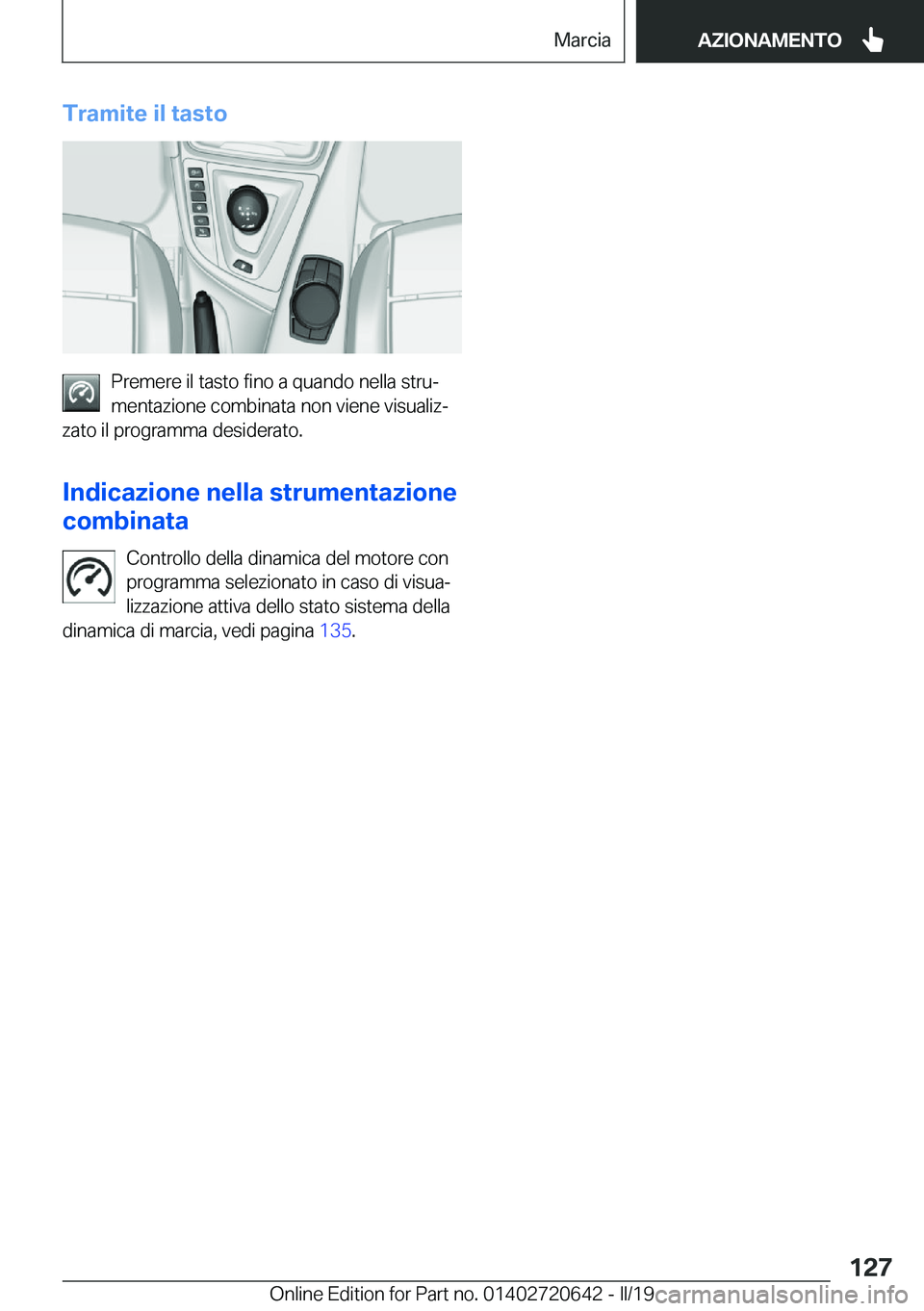 Marcia

AZIONAMENTO

Tramite il tasto

Premere il tasto fino a quando nella strumentazione combinata non viene visualizzato il programma desiderato.

Indicazione nella strumentazione combinata

Controllo della dinamica del motore con programma selezionato in caso di visualizzazione attiva dello stato sistema della dinamica di marcia, vedi pagina 135.

127

Online Edition for Part no. 01402720642 - II/19

carmanualsonline.info